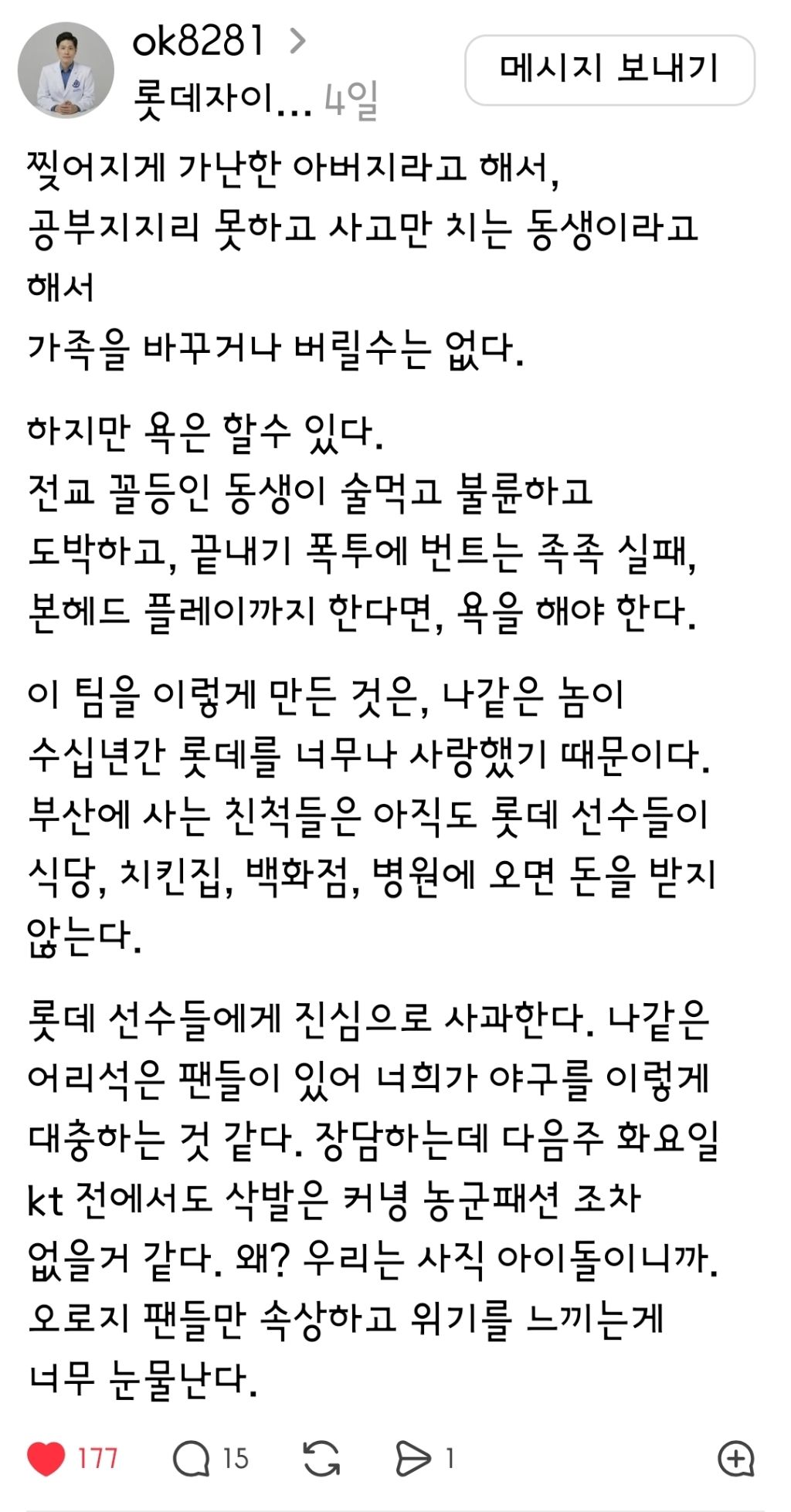 ok8281 >
롯데자이... 4일

메시지 보내기

찢어지게 가난한 아버지라고 해서,
공부지지리 못하고 사고만 치는 동생이라고 해서
가족을 바꾸거나 버릴수는 없다.

하지만 욕은 할수 있다.
전교 꼴등인 동생이 술먹고 불륜하고 도박하고, 끝내기 폭투에 번트는 족족 실패, 본헤드 플레이까지 한다면, 욕을 해야 한다.

이 팀을 이렇게 만든 것은, 나같은 놈이 수십년간 롯데를 너무나 사랑했기 때문이다. 부산에 사는 친척들은 아직도 롯데 선수들이 식당, 치킨집, 백화점, 병원에 오면 돈을 받지 않는다.

롯데 선수들에게 진심으로 사과한다. 나같은 어리석은 팬들이 있어 너희가 야구를 이렇게 대충하는 것 같다. 장담하는데 다음주 화요일 kt 전에서도 삭발은 커녕 농군패션 조차 없을거 같다. 왜? 우리는 사직 아이돌이니까. 오로지 팬들만 속상하고 위기를 느끼는게 너무 눈물난다.

177 15 1